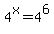 $4^x=4^6$